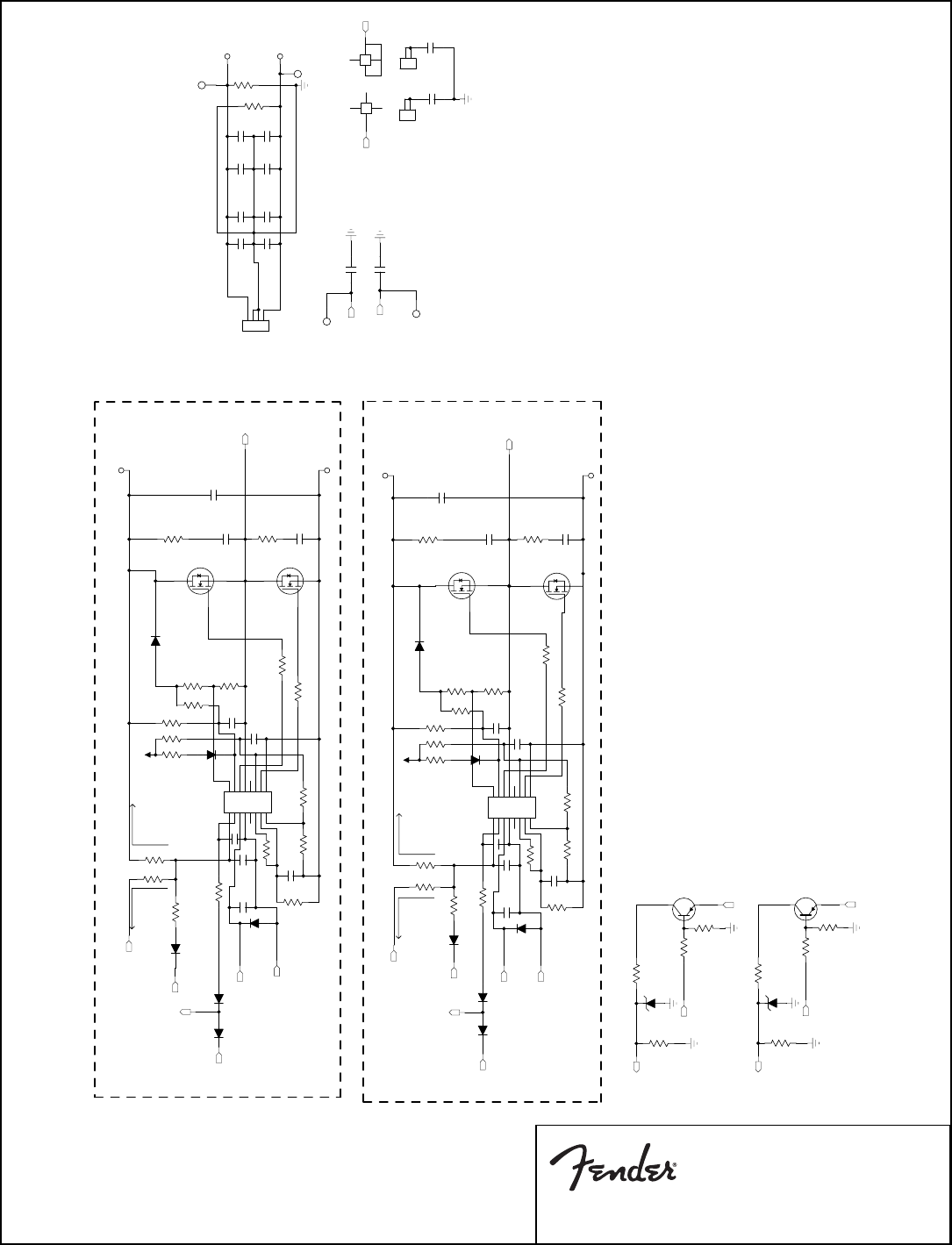 Fender